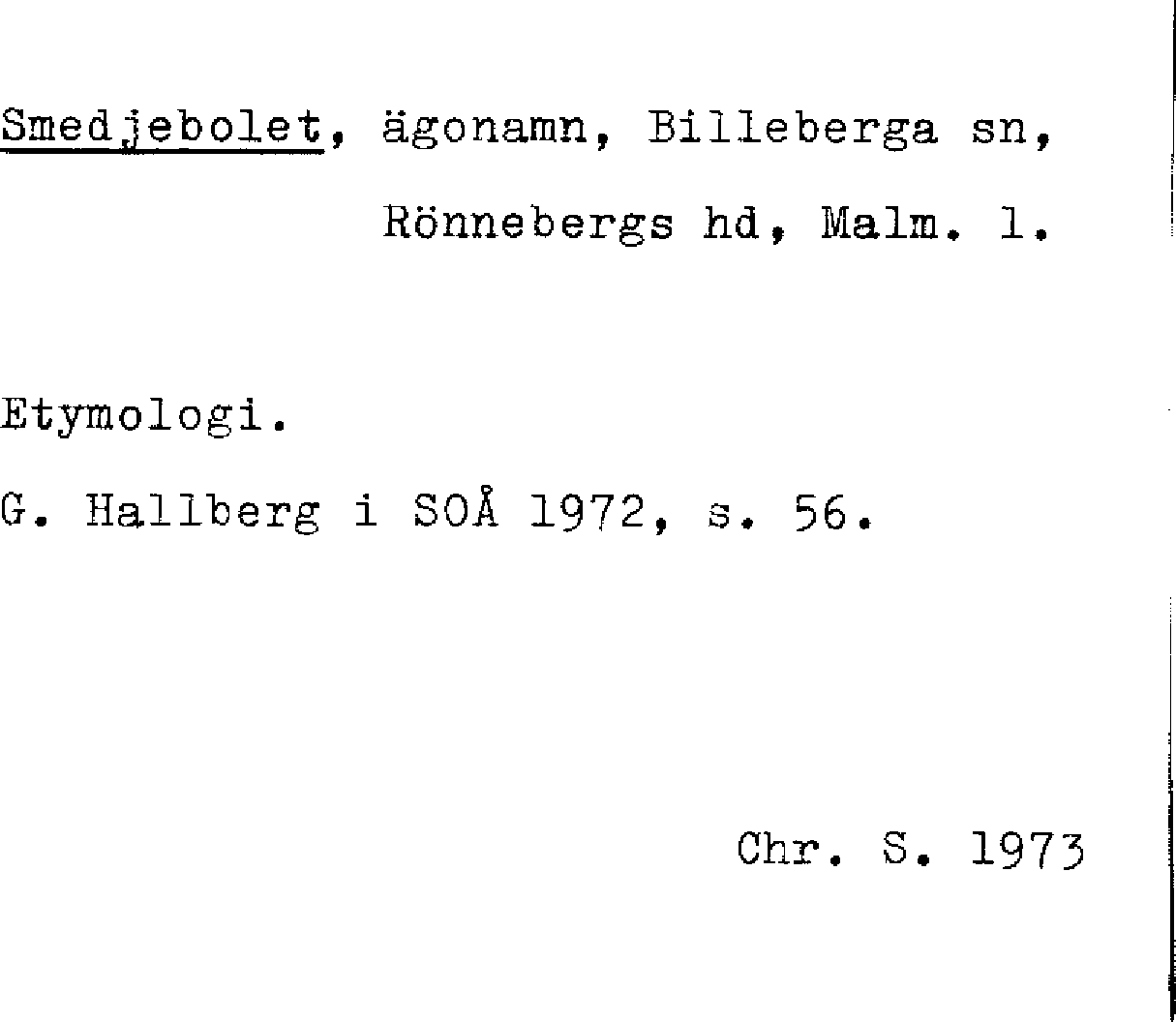 Smedjebolet, ägonamn, Billeberga sn,
Rönnebergs hd, Malm. l.

Etymologi.

G. Hallberg i SOÅ 1972, s. 56.

Chr. S. 1973